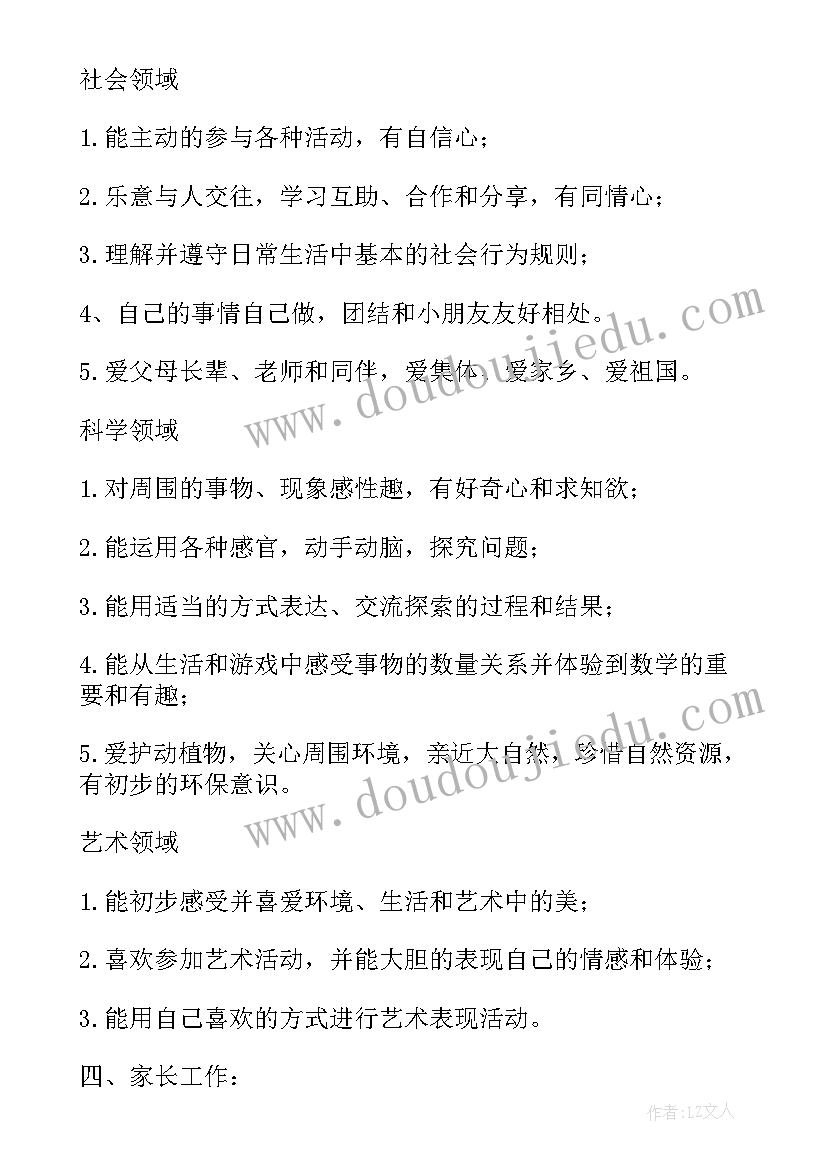 社会领域

1.能主动的参与各种活动，有自信心；

2.乐意与人交往，学习互助、合作和分享，有同情心；

3.理解并遵守日常生活中基本的社会行为规则；

4、自己的事情自己做，团结和小朋友友好相处。

5.爱父母长辈、老师和同伴，爱集体、爱家乡、爱祖国。

科学领域

1.对周围的事物、现象感性趣，有好奇心和求知欲；

2.能运用各种感官，动手动脑，探究问题；

3.能用适当的方式表达、交流探索的过程和结果；

4.能从生活和游戏中感受事物的数量关系并体验到数学的重要和有趣；

5.爱护动植物，关心周围环境，亲近大自然，珍惜自然资源，有初步的环保意识。

艺术领域

1.能初步感受并喜爱环境、生活和艺术中的美；

2.喜欢参加艺术活动，并能大胆的表现自己的情感和体验；

3.能用自己喜欢的方式进行艺术表现活动。

四、家长工作：

www.doudoujiedu.com

www.doudoujiedu.com

作者：LZ文人